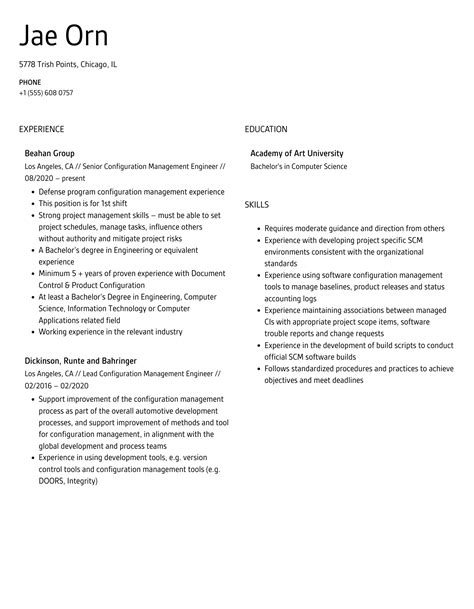 Jae Orn

5778 Trish Points, Chicago, IL

PHONE
+1 (555) 608 0757

EXPERIENCE

Beahan Group
Los Angeles, CA // Senior Configuration Management Engineer // 08/2020 – present

- Defense program configuration management experience
- This position is for 1st shift
- Strong project management skills – must be able to set project schedules, manage tasks, influence others without authority and mitigate project risks
- A Bachelor's degree in Engineering or equivalent experience
- Minimum 5 + years of proven experience with Document Control & Product Configuration
- At least a Bachelor's Degree in Engineering, Computer Science, Information Technology or Computer Applications related field
- Working experience in the relevant industry

Dickinson, Runte and Bahringer
Los Angeles, CA // Lead Configuration Management Engineer // 02/2016 – 02/2020

- Support improvement of the configuration management process as part of the overall automotive development processes, and support improvement of methods and tool for configuration management, in alignment with the global development and process teams
- Experience in using development tools, e.g. version control tools and configuration management tools (e.g. DOORS, Integrity)

EDUCATION

Academy of Art University
Bachelor's in Computer Science

SKILLS

- Requires moderate guidance and direction from others
- Experience with developing project specific SCM environments consistent with the organizational standards
- Experience using software configuration management tools to manage baselines, product releases and status accounting logs
- Experience maintaining associations between managed CIs with appropriate project scope items, software trouble reports and change requests
- Experience in the development of build scripts to conduct official SCM software builds
- Follows standardized procedures and practices to achieve objectives and meet deadlines